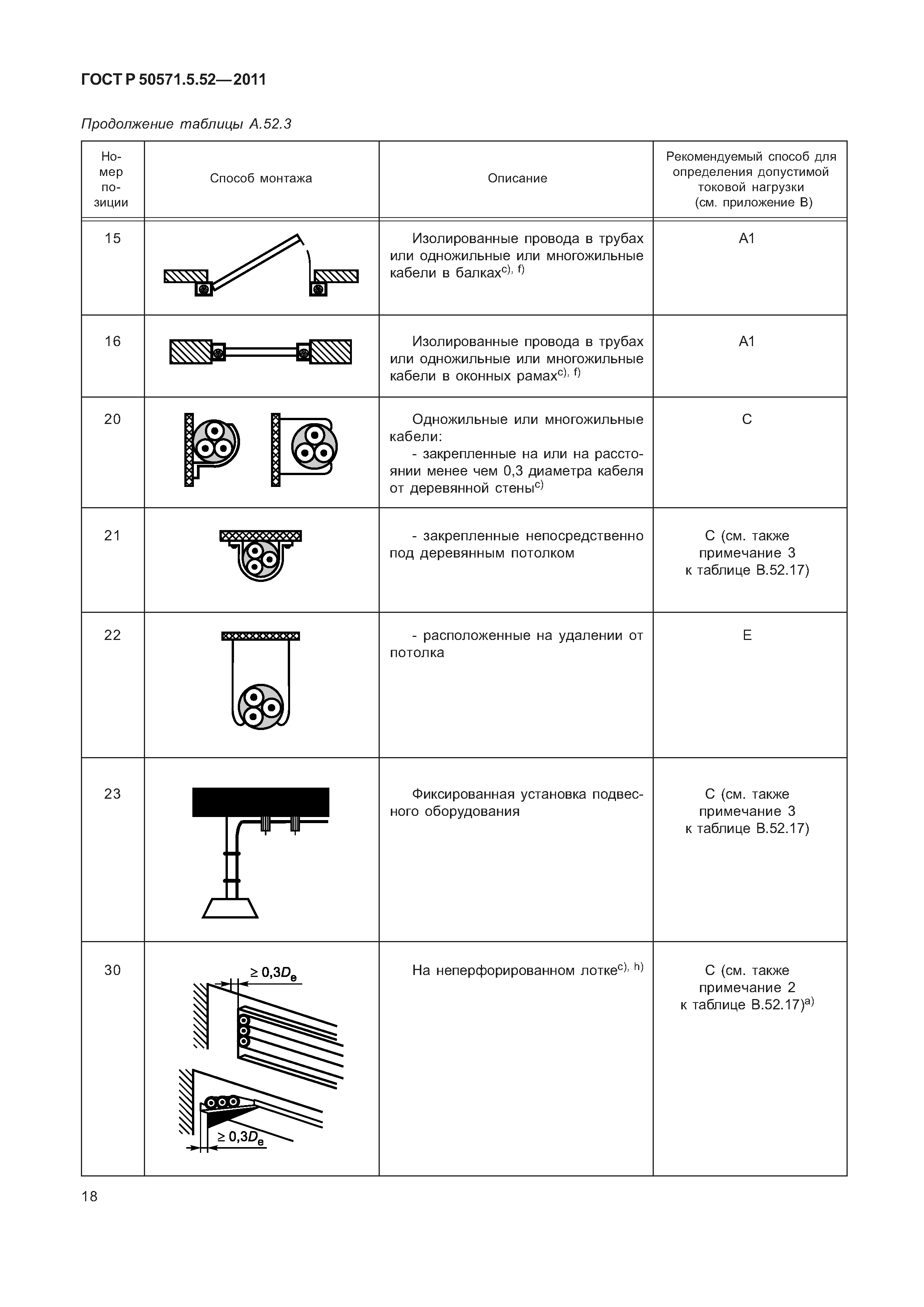 ГОСТ Р 50571.5.52—2011

Продолжение таблицы А.52.3

| Номер позиции | Способ монтажа | Описание | Рекомендуемый способ для определения допустимой токовой нагрузки (см. приложение В) |
|---|---|---|---|
| 15 | | Изолированные провода в трубах или одножильные или многожильные кабели в балках$^{c), f)}$ | А1 |
| 16 | | Изолированные провода в трубах или одножильные или многожильные кабели в оконных рамах$^{c), f)}$ | А1 |
| 20 | | Одножильные или многожильные кабели: - закрепленные на или на расстоянии менее чем 0,3 диаметра кабеля от деревянной стены$^{c)}$ | С |
| 21 | | - закрепленные непосредственно под деревянным потолком | С (см. также примечание 3 к таблице В.52.17) |
| 22 | | - расположенные на удалении от потолка | Е |
| 23 | | Фиксированная установка подвесного оборудования | С (см. также примечание 3 к таблице В.52.17) |
| 30 | $\geq 0,3D_e$ $\geq 0,3D_e$ | На неперфорированном лотке$^{c), h)}$ | С (см. также примечание 2 к таблице В.52.17)$^{a)}$ |

18